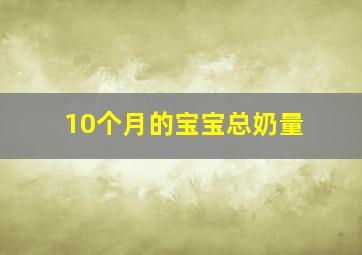 10个月的宝宝总奶量